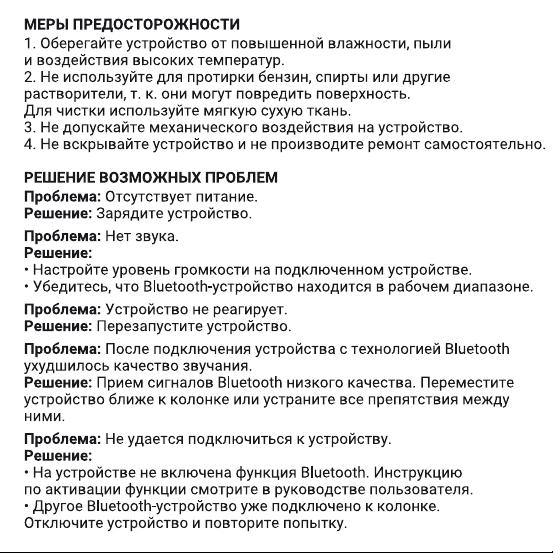 МЕРЫ ПРЕДОСТОРОЖНОСТИ
1. Оберегайте устройство от повышенной влажности, пыли и воздействия высоких температур.
2. Не используйте для протирки бензин, спирты или другие растворители, т. к. они могут повредить поверхность. Для чистки используйте мягкую сухую ткань.
3. Не допускайте механического воздействия на устройство.
4. Не вскрывайте устройство и не производите ремонт самостоятельно.

РЕШЕНИЕ ВОЗМОЖНЫХ ПРОБЛЕМ
Проблема: Отсутствует питание.
Решение: Зарядите устройство.

Проблема: Нет звука.
Решение:
• Настройте уровень громкости на подключенном устройстве.
• Убедитесь, что Bluetooth-устройство находится в рабочем диапазоне.

Проблема: Устройство не реагирует.
Решение: Перезапустите устройство.

Проблема: После подключения устройства с технологией Bluetooth ухудшилось качество звучания.
Решение: Прием сигналов Bluetooth низкого качества. Переместите устройство ближе к колонке или устраните все препятствия между ними.

Проблема: Не удается подключиться к устройству.
Решение:
• На устройстве не включена функция Bluetooth. Инструкцию по активации функции смотрите в руководстве пользователя.
• Другое Bluetooth-устройство уже подключено к колонке. Отключите устройство и повторите попытку.